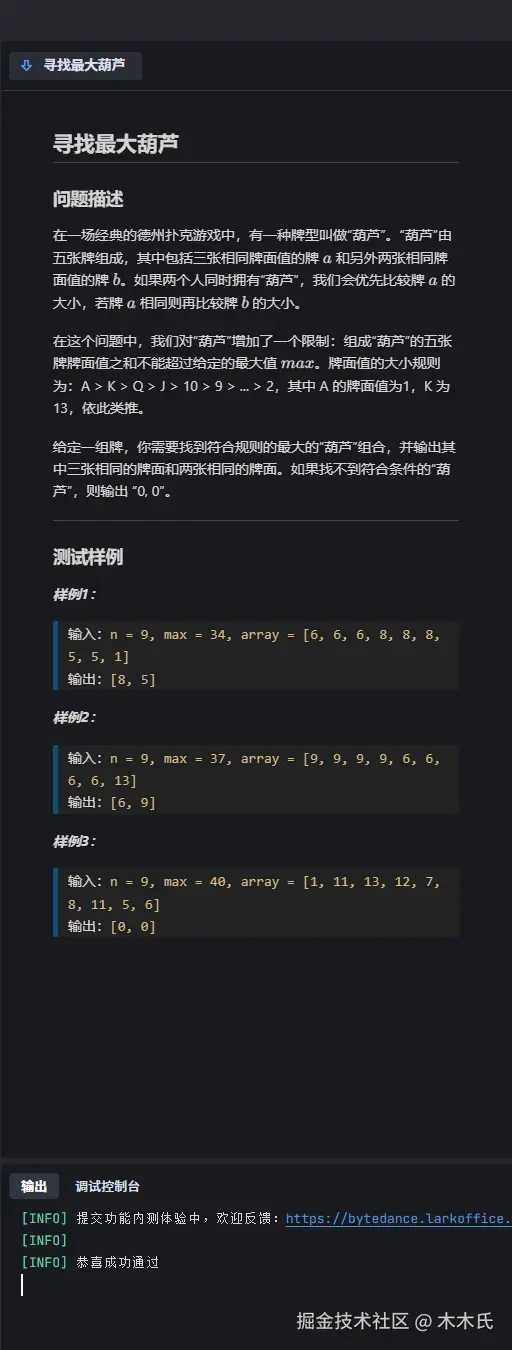 寻找最大葫芦

寻找最大葫芦

问题描述

在一场经典的德州扑克游戏中，有一种牌型叫做“葫芦”。“葫芦”由五张牌组成，其中包括三张相同牌面值的牌 $a$ 和另外两张相同牌面值的牌 $b$。如果两个人同时拥有“葫芦”，我们会优先比较牌 $a$ 的大小，若牌 $a$ 相同则再比较牌 $b$ 的大小。

在这个问题中，我们对“葫芦”增加了一个限制：组成“葫芦”的五张牌牌面值之和不能超过给定的最大值 $max$。牌面值的大小规则为：A > K > Q > J > 10 > 9 > ... > 2，其中 A 的牌面值为1，K 为13，依此类推。

给定一组牌，你需要找到符合规则的最大的“葫芦”组合，并输出其中三张相同的牌面和两张相同的牌面。如果找不到符合条件的“葫芦”，则输出 “0, 0”。

测试样例

样例1：

输入：n = 9, max = 34, array = [6, 6, 6, 8, 8, 8, 5, 5, 1]
输出：[8, 5]

样例2：

输入：n = 9, max = 37, array = [9, 9, 9, 9, 6, 6, 6, 6, 13]
输出：[6, 9]

样例3：

输入：n = 9, max = 40, array = [1, 11, 13, 12, 7, 8, 11, 5, 6]
输出：[0, 0]

输出 调试控制台

[INFO] 提交功能内测体验中，欢迎反馈：https://bytedance.larkoffice.
[INFO]
[INFO] 恭喜成功通过

掘金技术社区 @ 木木氏